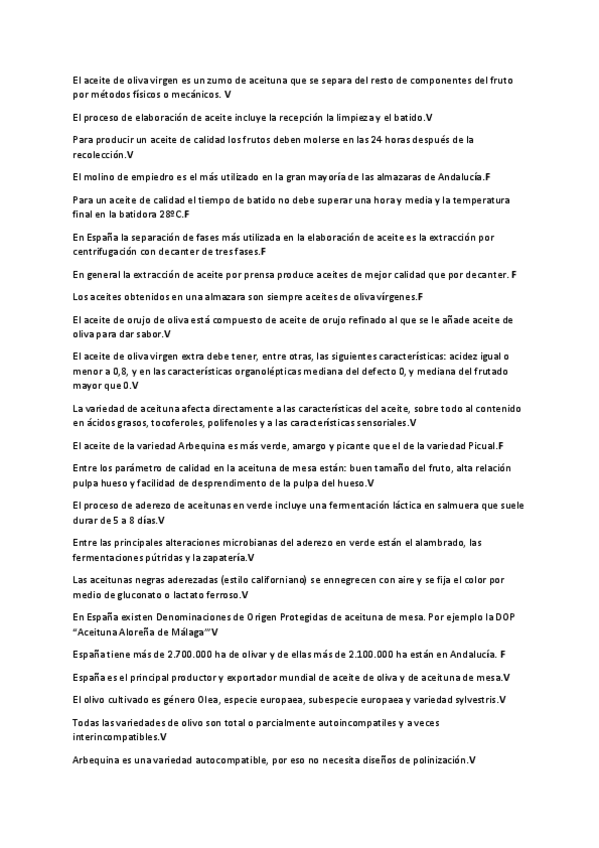 El aceite de oliva virgen es un zumo de aceituna que se separa del resto de componentes del fruto por métodos físicos o mecánicos. V

El proceso de elaboración de aceite incluye la recepción la limpieza y el batido.V

Para producir un aceite de calidad los frutos deben molerse en las 24 horas después de la recolección.V

El molino de empiedro es el más utilizado en la gran mayoría de las almazaras de Andalucía.F

Para un aceite de calidad el tiempo de batido no debe superar una hora y media y la temperatura final en la batidora 28ºC.F

En España la separación de fases más utilizada en la elaboración de aceite es la extracción por centrifugación con decanter de tres fases.F

En general la extracción de aceite por prensa produce aceites de mejor calidad que por decanter. F

Los aceites obtenidos en una almazara son siempre aceites de oliva vírgenes.F

El aceite de orujo de oliva está compuesto de aceite de orujo refinado al que se le añade aceite de oliva para dar sabor.V

El aceite de oliva virgen extra debe tener, entre otras, las siguientes características: acidez igual o menor a 0,8, y en las características organolépticas mediana del defecto 0, y mediana del frutado mayor que 0.V

La variedad de aceituna afecta directamente a las características del aceite, sobre todo al contenido en ácidos grasos, tocoferoles, polifenoles y a las características sensoriales.V

El aceite de la variedad Arbequina es más verde, amargo y picante que el de la variedad Picual.F

Entre los parámetro de calidad en la aceituna de mesa están: buen tamaño del fruto, alta relación pulpa hueso y facilidad de desprendimento de la pulpa del hueso.V

El proceso de aderezo de aceitunas en verde incluye una fermentación láctica en salmuera que suele durar de 5 a 8 días.V

Entre las principales alteraciones microbianas del aderezo en verde están el alambrado, las fermentaciones pútridas y la zapatería.V

Las aceitunas negras aderezadas (estilo californiano) se ennegrecen con aire y se fija el color por medio de gluconato o lactato ferroso.V

En España existen Denominaciones de Origen Protegidas de aceituna de mesa. Por ejemplo la DOP "Aceituna Aloreña de Málaga""V

España tiene más de 2.700.000 ha de olivar y de ellas más de 2.100.000 ha están en Andalucía. F

España es el principal productor y exportador mundial de aceite de oliva y de aceituna de mesa.V

El olivo cultivado es género Olea, especie europaea, subespecie europaea y variedad sylvestris.V

Todas las variedades de olivo son total o parcialmente autoincompatiles y a veces interincompatibles.V

Arbequina es una variedad autocompatible, por eso no necesita diseños de polinización.V